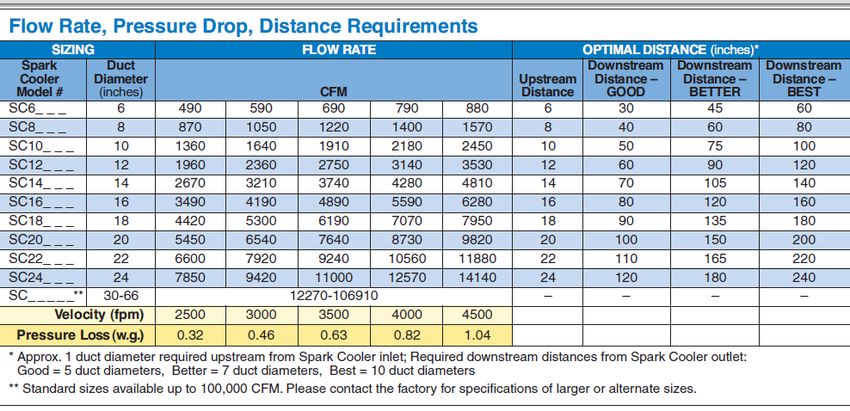 Flow Rate, Pressure Drop, Distance Requirements

| SIZING | | FLOW RATE | | | | | OPTIMAL DISTANCE (inches)* | | | |
|---|---|---|---|---|---|---|---|---|---|---|
| Spark Cooler Model # | Duct Diameter (inches) | CFM | | | | | Upstream Distance | Downstream Distance – GOOD | Downstream Distance – BETTER | Downstream Distance – BEST |
| SC6_ _ _ | 6 | 490 | 590 | 690 | 790 | 880 | 6 | 30 | 45 | 60 |
| SC8_ _ _ | 8 | 870 | 1050 | 1220 | 1400 | 1570 | 8 | 40 | 60 | 80 |
| SC10_ _ _ | 10 | 1360 | 1640 | 1910 | 2180 | 2450 | 10 | 50 | 75 | 100 |
| SC12_ _ _ | 12 | 1960 | 2360 | 2750 | 3140 | 3530 | 12 | 60 | 90 | 120 |
| SC14_ _ _ | 14 | 2670 | 3210 | 3740 | 4280 | 4810 | 14 | 70 | 105 | 140 |
| SC16_ _ _ | 16 | 3490 | 4190 | 4890 | 5590 | 6280 | 16 | 80 | 120 | 160 |
| SC18_ _ _ | 18 | 4420 | 5300 | 6190 | 7070 | 7950 | 18 | 90 | 135 | 180 |
| SC20_ _ _ | 20 | 5450 | 6540 | 7640 | 8730 | 9820 | 20 | 100 | 150 | 200 |
| SC22_ _ _ | 22 | 6600 | 7920 | 9240 | 10560 | 11880 | 22 | 110 | 165 | 220 |
| SC24_ _ _ | 24 | 7850 | 9420 | 11000 | 12570 | 14140 | 24 | 120 | 180 | 240 |
| SC_ _ _ _ _** | 30-66 | 12270-106910 | | | | | – | – | – | – |
| Velocity (fpm) | | 2500 | 3000 | 3500 | 4000 | 4500 | | | | |
| Pressure Loss (w.g.) | | 0.32 | 0.46 | 0.63 | 0.82 | 1.04 | | | | |

* Approx. 1 duct diameter required upstream from Spark Cooler inlet; Required downstream distances from Spark Cooler outlet: Good = 5 duct diameters, Better = 7 duct diameters, Best = 10 duct diameters
** Standard sizes available up to 100,000 CFM. Please contact the factory for specifications of larger or alternate sizes.